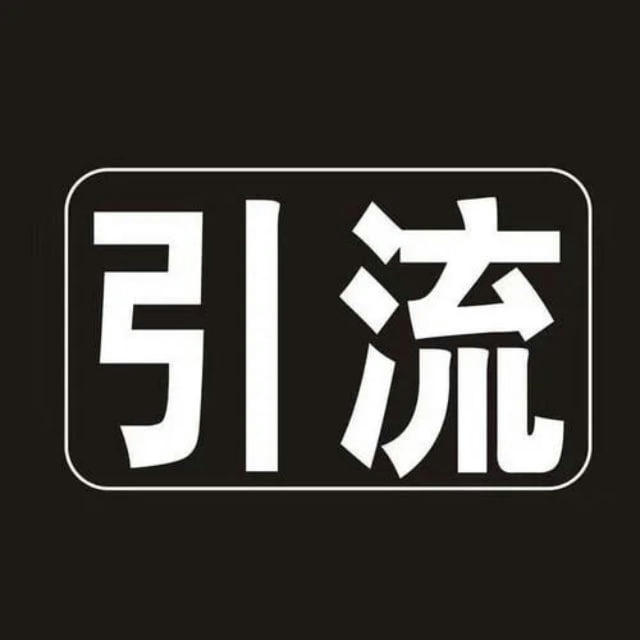 引流